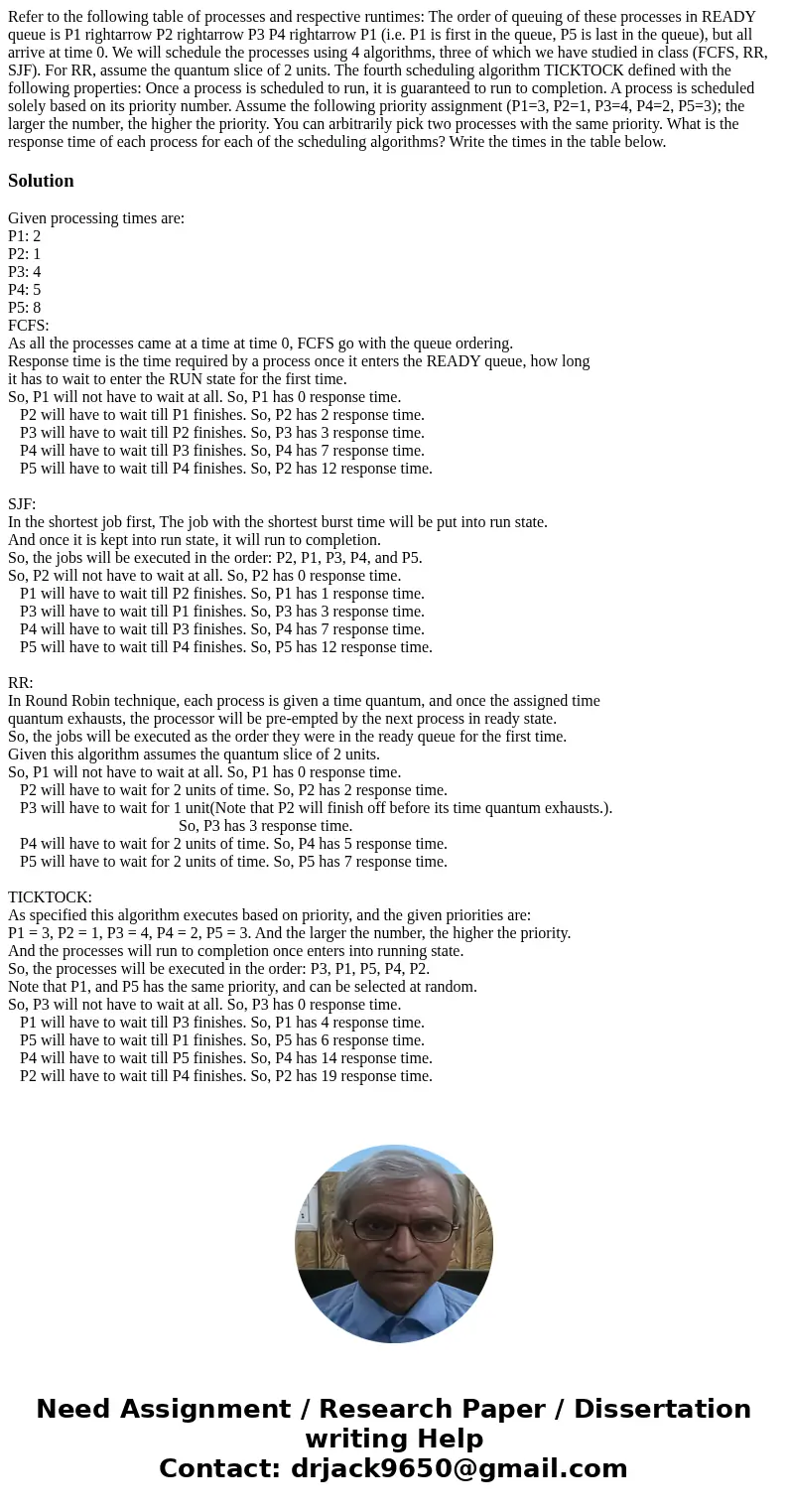 Refer to the following table of processes and respective runtimes: The order of queuing of these processes in READY queue is P1 rightarrow P2 rightarrow P3 P4 rightarrow P1 (i.e. P1 is first in the queue, P5 is last in the queue), but all arrive at time 0. We will schedule the processes using 4 algorithms, three of which we have studied in class (FCFS, RR, SJF). For RR, assume the quantum slice of 2 units. The fourth scheduling algorithm TICKTOCK defined with the following properties: Once a process is scheduled to run, it is guaranteed to run to completion. A process is scheduled solely based on its priority number. Assume the following priority assignment (P1=3, P2=1, P3=4, P4=2, P5=3); the larger the number, the higher the priority. You can arbitrarily pick two processes with the same priority. What is the response time of each process for each of the scheduling algorithms? Write the times in the table below.

Solution

Given processing times are:
P1: 2
P2: 1
P3: 4
P4: 5
P5: 8
FCFS:
As all the processes came at a time at time 0, FCFS go with the queue ordering.
Response time is the time required by a process once it enters the READY queue, how long it has to wait to enter the RUN state for the first time.
So, P1 will not have to wait at all. So, P1 has 0 response time.
P2 will have to wait till P1 finishes. So, P2 has 2 response time.
P3 will have to wait till P2 finishes. So, P3 has 3 response time.
P4 will have to wait till P3 finishes. So, P4 has 7 response time.
P5 will have to wait till P4 finishes. So, P2 has 12 response time.

SJF:
In the shortest job first, The job with the shortest burst time will be put into run state.
And once it is kept into run state, it will run to completion.
So, the jobs will be executed in the order: P2, P1, P3, P4, and P5.
So, P2 will not have to wait at all. So, P2 has 0 response time.
P1 will have to wait till P2 finishes. So, P1 has 1 response time.
P3 will have to wait till P1 finishes. So, P3 has 3 response time.
P4 will have to wait till P3 finishes. So, P4 has 7 response time.
P5 will have to wait till P4 finishes. So, P5 has 12 response time.

RR:
In Round Robin technique, each process is given a time quantum, and once the assigned time quantum exhausts, the processor will be pre-empted by the next process in ready state.
So, the jobs will be executed as the order they were in the ready queue for the first time.
Given this algorithm assumes the quantum slice of 2 units.
So, P1 will not have to wait at all. So, P1 has 0 response time.
P2 will have to wait for 2 units of time. So, P2 has 2 response time.
P3 will have to wait for 1 unit(Note that P2 will finish off before its time quantum exhausts.).
So, P3 has 3 response time.
P4 will have to wait for 2 units of time. So, P4 has 5 response time.
P5 will have to wait for 2 units of time. So, P5 has 7 response time.

TICKTOCK:
As specified this algorithm executes based on priority, and the given priorities are:
P1 = 3, P2 = 1, P3 = 4, P4 = 2, P5 = 3. And the larger the number, the higher the priority.
And the processes will run to completion once enters into running state.
So, the processes will be executed in the order: P3, P1, P5, P4, P2.
Note that P1, and P5 has the same priority, and can be selected at random.
So, P3 will not have to wait at all. So, P3 has 0 response time.
P1 will have to wait till P3 finishes. So, P1 has 4 response time.
P5 will have to wait till P1 finishes. So, P5 has 6 response time.
P4 will have to wait till P5 finishes. So, P4 has 14 response time.
P2 will have to wait till P4 finishes. So, P2 has 19 response time.

Need Assignment / Research Paper / Dissertation writing Help
Contact: drjack9650@gmail.com